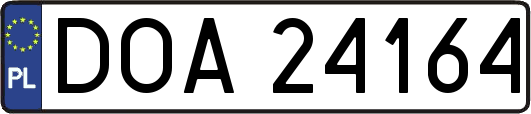 PL
DOA 24164